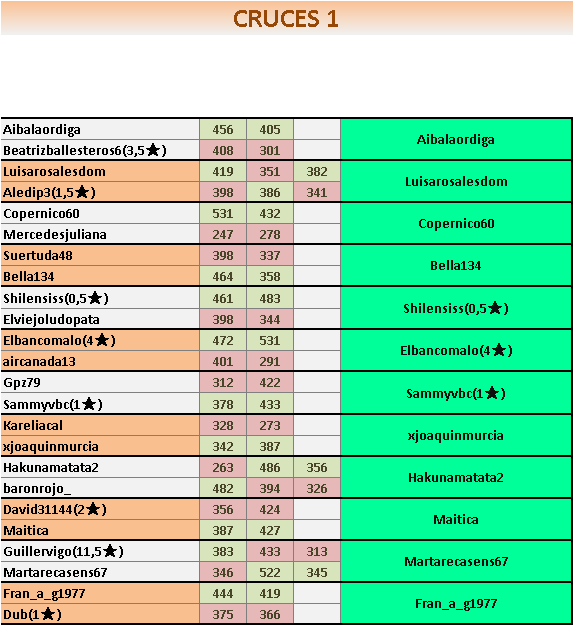 CRUCES 1

| | | | | |
|---|---|---|---|---|
| Aibalaordiga | 456 | 405 | | Aibalaordiga |
| Beatrizballesteros6(3,5★) | 408 | 301 | | |
| Luisarosalesdom | 419 | 351 | 382 | Luisarosalesdom |
| Aledip3(1,5★) | 398 | 386 | 341 | |
| Copernico60 | 531 | 432 | | Copernico60 |
| Mercedesjuliana | 247 | 278 | | |
| Suertuda48 | 398 | 337 | | Bella134 |
| Bella134 | 464 | 358 | | |
| Shilensiss(0,5★) | 461 | 483 | | Shilensiss(0,5★) |
| Elviejoludopata | 398 | 344 | | |
| Elbancomalo(4★) | 472 | 531 | | Elbancomalo(4★) |
| aircanada13 | 401 | 291 | | |
| Gpz79 | 312 | 422 | | Sammyvbc(1★) |
| Sammyvbc(1★) | 378 | 433 | | |
| Kareliacal | 328 | 273 | | xjoaquinmurcia |
| xjoaquinmurcia | 342 | 387 | | |
| Hakunamatata2 | 263 | 486 | 356 | Hakunamatata2 |
| baronrojo_ | 482 | 394 | 326 | |
| David31144(2★) | 356 | 424 | | Maitica |
| Maitica | 387 | 427 | | |
| Guillervigo(11,5★) | 383 | 433 | 313 | Martarecasens67 |
| Martarecasens67 | 346 | 522 | 345 | |
| Fran_a_g1977 | 444 | 419 | | Fran_a_g1977 |
| Dub(1★) | 375 | 366 | | |